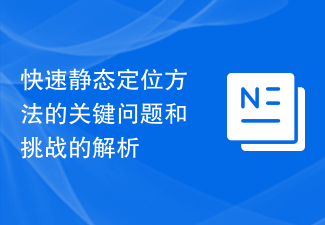 快速静态定位方法的关键问题和挑战的解析

N